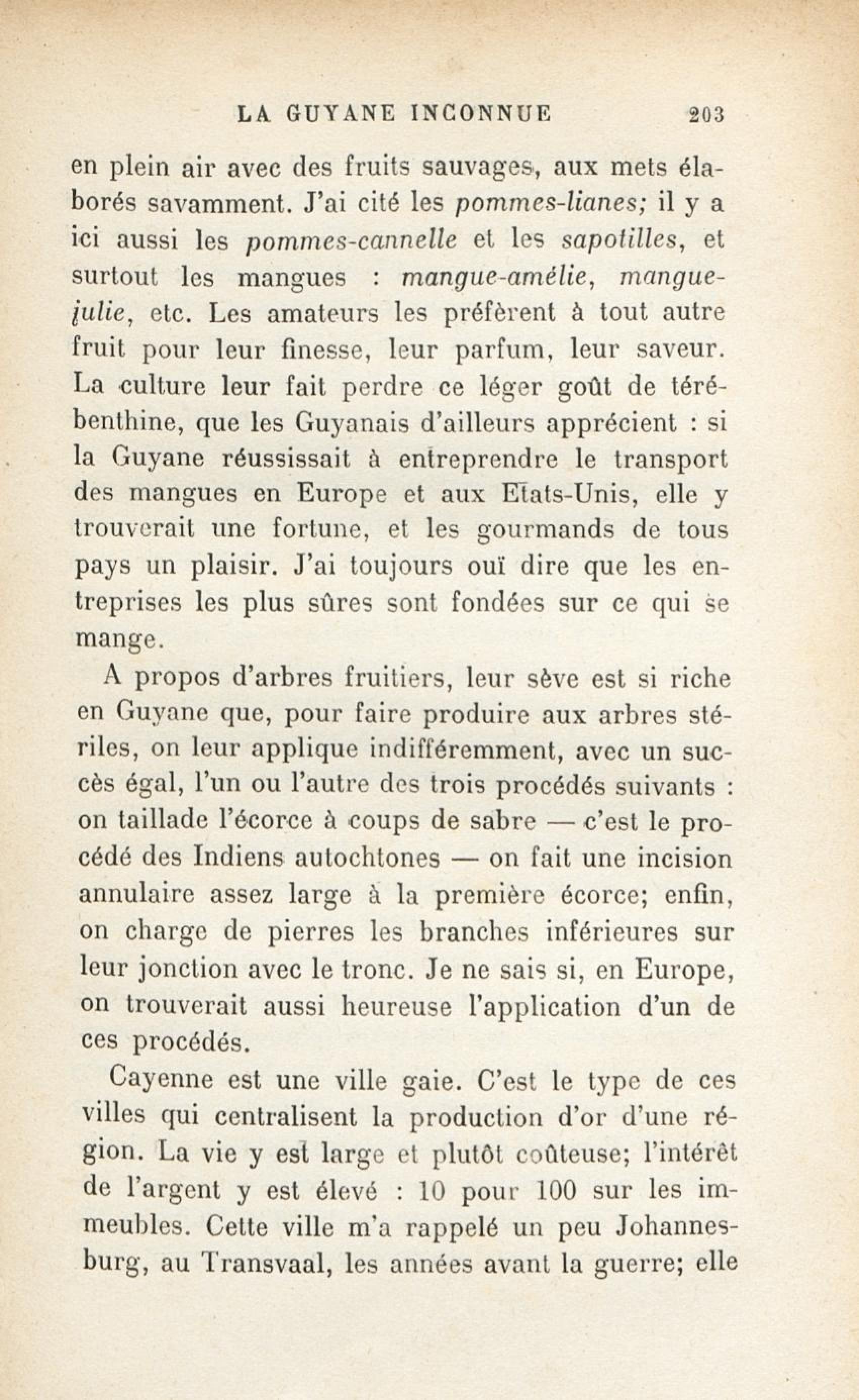 LA GUYANE INCONNUE 203

en plein air avec des fruits sauvages, aux mets élaborés savamment. J'ai cité les pommes-lianes; il y a ici aussi les pommes-cannelle et les sapotilles, et surtout les mangues : mangue-amélie, mangue-julie, etc. Les amateurs les préfèrent à tout autre fruit pour leur finesse, leur parfum, leur saveur. La culture leur fait perdre ce léger goût de térébenthine, que les Guyanais d'ailleurs apprécient : si la Guyane réussissait à entreprendre le transport des mangues en Europe et aux Etats-Unis, elle y trouverait une fortune, et les gourmands de tous pays un plaisir. J'ai toujours ouï dire que les entreprises les plus sûres sont fondées sur ce qui se mange.

A propos d'arbres fruitiers, leur sève est si riche en Guyane que, pour faire produire aux arbres stériles, on leur applique indifféremment, avec un succès égal, l'un ou l'autre des trois procédés suivants : on taillade l'écorce à coups de sabre — c'est le procédé des Indiens autochtones — on fait une incision annulaire assez large à la première écorce; enfin, on charge de pierres les branches inférieures sur leur jonction avec le tronc. Je ne sais si, en Europe, on trouverait aussi heureuse l'application d'un de ces procédés.

Cayenne est une ville gaie. C'est le type de ces villes qui centralisent la production d'or d'une région. La vie y est large et plutôt coûteuse; l'intérêt de l'argent y est élevé : 10 pour 100 sur les immeubles. Cette ville m'a rappelé un peu Johannesburg, au Transvaal, les années avant la guerre; elle